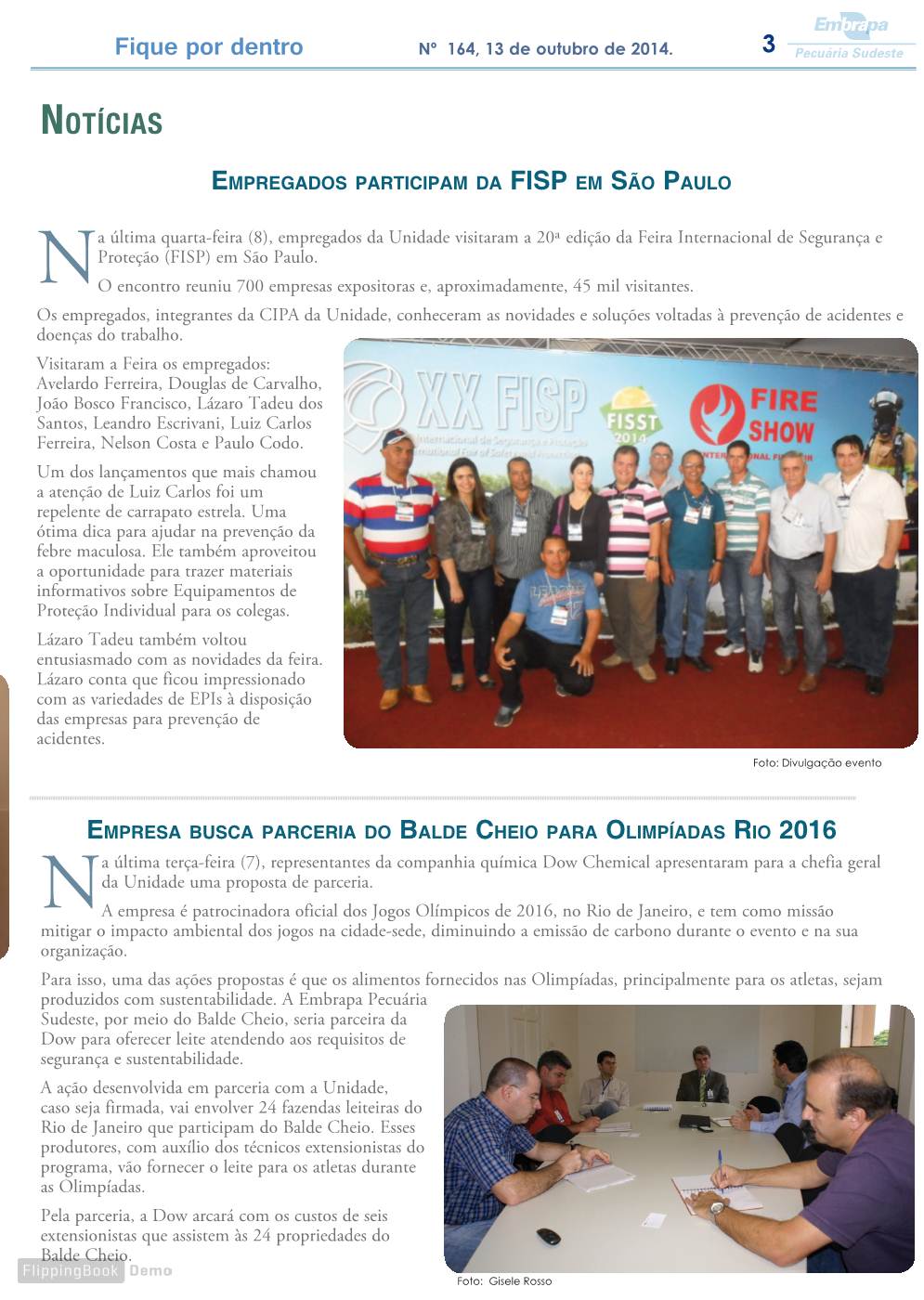 Fique por dentro

Nº 164, 13 de outubro de 2014.

3

Embrapa
Pecuária Sudeste

NOTÍCIAS

EMPREGADOS PARTICIPAM DA FISP EM SÃO PAULO

Na última quarta-feira (8), empregados da Unidade visitaram a 20ª edição da Feira Internacional de Segurança e Proteção (FISP) em São Paulo.

O encontro reuniu 700 empresas expositoras e, aproximadamente, 45 mil visitantes.

Os empregados, integrantes da CIPA da Unidade, conheceram as novidades e soluções voltadas à prevenção de acidentes e doenças do trabalho.

Visitaram a Feira os empregados: Avelardo Ferreira, Douglas de Carvalho, João Bosco Francisco, Lázaro Tadeu dos Santos, Leandro Escrivani, Luiz Carlos Ferreira, Nelson Costa e Paulo Codo.

Um dos lançamentos que mais chamou a atenção de Luiz Carlos foi um repelente de carrapato estrela. Uma ótima dica para ajudar na prevenção da febre maculosa. Ele também aproveitou a oportunidade para trazer materiais informativos sobre Equipamentos de Proteção Individual para os colegas.

Lázaro Tadeu também voltou entusiasmado com as novidades da feira. Lázaro conta que ficou impressionado com as variedades de EPIs à disposição das empresas para prevenção de acidentes.

XX FISP
FISST 2014
FIRE SHOW

Foto: Divulgação evento

EMPRESA BUSCA PARCERIA DO BALDE CHEIO PARA OLIMPÍADAS RIO 2016

Na última terça-feira (7), representantes da companhia química Dow Chemical apresentaram para a chefia geral da Unidade uma proposta de parceria.

A empresa é patrocinadora oficial dos Jogos Olímpicos de 2016, no Rio de Janeiro, e tem como missão mitigar o impacto ambiental dos jogos na cidade-sede, diminuindo a emissão de carbono durante o evento e na sua organização.

Para isso, uma das ações propostas é que os alimentos fornecidos nas Olimpíadas, principalmente para os atletas, sejam produzidos com sustentabilidade. A Embrapa Pecuária Sudeste, por meio do Balde Cheio, seria parceira da Dow para oferecer leite atendendo aos requisitos de segurança e sustentabilidade.

A ação desenvolvida em parceria com a Unidade, caso seja firmada, vai envolver 24 fazendas leiteiras do Rio de Janeiro que participam do Balde Cheio. Esses produtores, com auxílio dos técnicos extensionistas do programa, vão fornecer o leite para os atletas durante as Olimpíadas.

Pela parceria, a Dow arcará com os custos de seis extensionistas que assistem às 24 propriedades do Balde Cheio.

Foto: Gisele Rosso

FlippingBook Demo